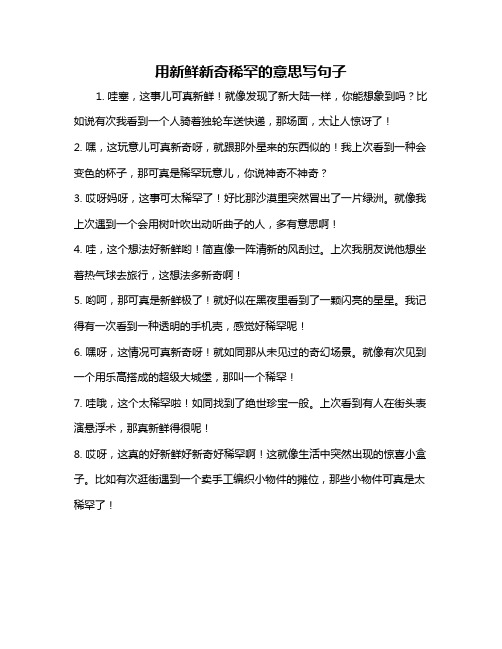 用新鲜新奇稀罕的意思写句子

1. 哇塞，这事儿可真新鲜！就像发现了新大陆一样，你能想象到吗？比如说有次我看到一个人骑着独轮车送快递，那场面，太让人惊讶了！

2. 嘿，这玩意儿可真新奇呀，就跟那外星来的东西似的！我上次看到一种会变色的杯子，那可真是稀罕玩意儿，你说神奇不神奇？

3. 哎呀妈呀，这事可太稀罕了！好比那沙漠里突然冒出了一片绿洲。就像我上次遇到一个会用树叶吹出动听曲子的人，多有意思啊！

4. 哇，这个想法好新鲜哟！简直像一阵清新的风刮过。上次我朋友说他想坐着热气球去旅行，这想法多新奇啊！

5. 哟呵，那可真是新鲜极了！就好似在黑夜里看到了一颗闪亮的星星。我记得有一次看到一种透明的手机壳，感觉好稀罕呢！

6. 嘿呀，这情况可真新奇呀！就如同那从未见过的奇幻场景。就像有次见到一个用乐高搭成的超级大城堡，那叫一个稀罕！

7. 哇哦，这个太稀罕啦！如同找到了绝世珍宝一般。上次看到有人在街头表演悬浮术，那真新鲜得很呢！

8. 哎呀，这真的好新鲜好新奇好稀罕啊！这就像生活中突然出现的惊喜小盒子。比如有次逛街遇到一个卖手工编织小物件的摊位，那些小物件可真是太稀罕了！